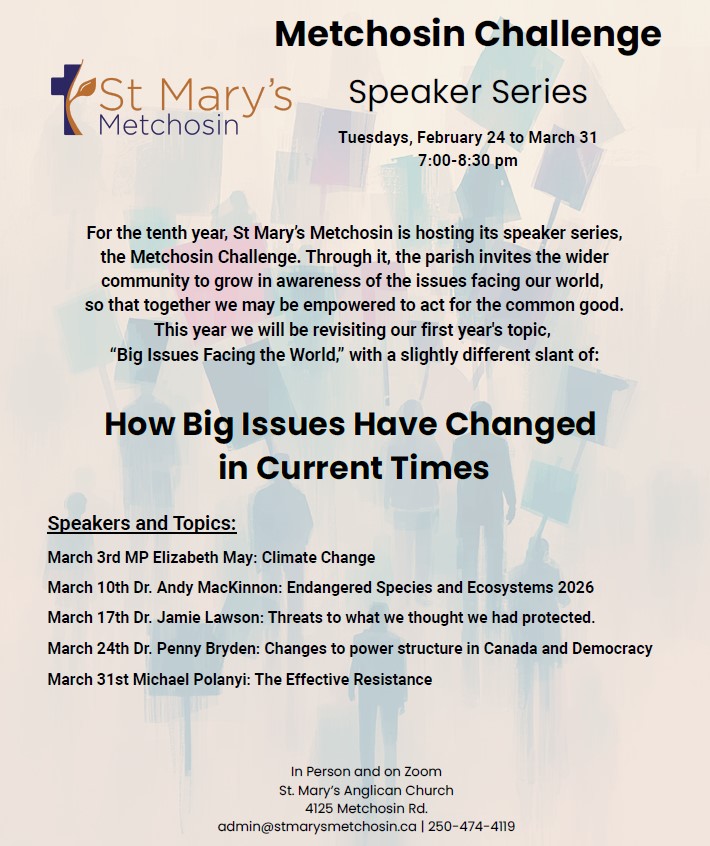 Metchosin Challenge

St Mary's Metchosin

Speaker Series

Tuesdays, February 24 to March 31
7:00-8:30 pm

For the tenth year, St Mary's Metchosin is hosting its speaker series, the Metchosin Challenge. Through it, the parish invites the wider community to grow in awareness of the issues facing our world, so that together we may be empowered to act for the common good. This year we will be revisiting our first year's topic, "Big Issues Facing the World," with a slightly different slant of:

How Big Issues Have Changed in Current Times

Speakers and Topics:

March 3rd MP Elizabeth May: Climate Change

March 10th Dr. Andy MacKinnon: Endangered Species and Ecosystems 2026

March 17th Dr. Jamie Lawson: Threats to what we thought we had protected.

March 24th Dr. Penny Bryden: Changes to power structure in Canada and Democracy

March 31st Michael Polanyi: The Effective Resistance

In Person and on Zoom
St. Mary's Anglican Church
4125 Metchosin Rd.
admin@stmarysmetchosin.ca | 250-474-4119